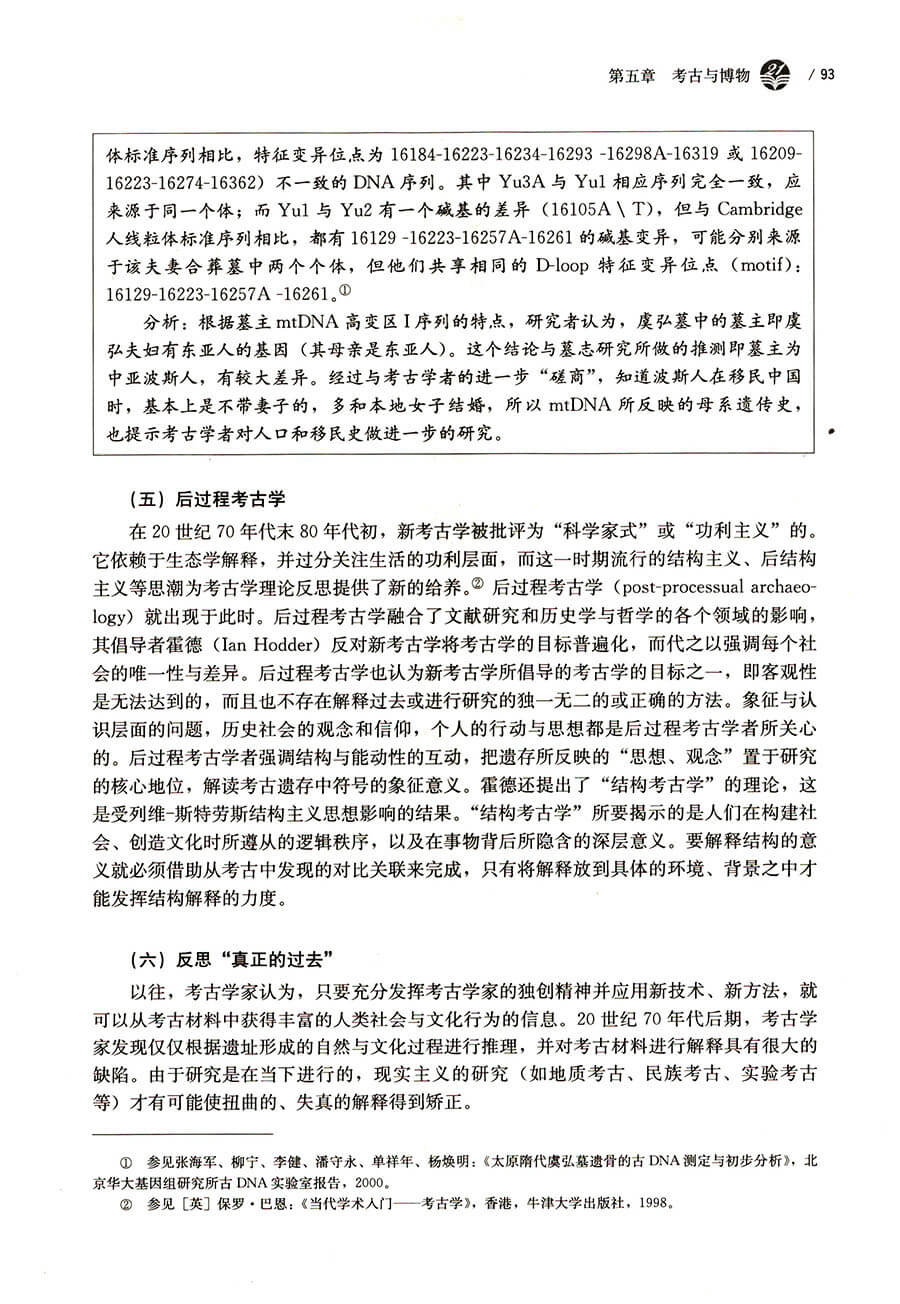 第五章 考古与博物 / 93

体标准序列相比，特征变异位点为 16184-16223-16234-16293 -16298A-16319 或 16209-16223-16274-16362）不一致的 DNA 序列。其中 Yu3A 与 Yu1 相应序列完全一致，应来源于同一个体；而 Yu1 与 Yu2 有一个碱基的差异（16105A \ T），但与 Cambridge 人线粒体标准序列相比，都有 16129 -16223-16257A-16261 的碱基变异，可能分别来源于该夫妻合葬墓中两个个体，但他们共享相同的 D-loop 特征变异位点（motif）：16129-16223-16257A -16261。①

分析：根据墓主 mtDNA 高变区 I 序列的特点，研究者认为，虞弘墓中的墓主即虞弘夫妇有东亚人的基因（其母亲是东亚人）。这个结论与墓志研究所做的推测即墓主为中亚波斯人，有较大差异。经过与考古学者的进一步“磋商”，知道波斯人在移民中国时，基本上是不带妻子的，多和本地女子结婚，所以 mtDNA 所反映的母系遗传史，也提示考古学者对人口和移民史做进一步的研究。

（五）后过程考古学

在 20 世纪 70 年代末 80 年代初，新考古学被批评为“科学家式”或“功利主义”的。它依赖于生态学解释，并过分关注生活的功利层面，而这一时期流行的结构主义、后结构主义等思潮为考古学理论反思提供了新的给养。② 后过程考古学（post-processual archaeology）就出现于此时。后过程考古学融合了文献研究和历史学与哲学的各个领域的影响，其倡导者霍德（Ian Hodder）反对新考古学将考古学的目标普遍化，而代之以强调每个社会的唯一性与差异。后过程考古学也认为新考古学所倡导的考古学的目标之一，即客观性是无法达到的，而且也不存在解释过去或进行研究的独一无二的或正确的方法。象征与认识层面的问题，历史社会的观念和信仰，个人的行动与思想都是后过程考古学者所关心的。后过程考古学者强调结构与能动性的互动，把遗存所反映的“思想、观念”置于研究的核心地位，解读考古遗存中符号的象征意义。霍德还提出了“结构考古学”的理论，这是受列维-斯特劳斯结构主义思想影响的结果。“结构考古学”所要揭示的是人们在构建社会、创造文化时所遵从的逻辑秩序，以及在事物背后所隐含的深层意义。要解释结构的意义就必须借助从考古中发现的对比关联来完成，只有将解释放到具体的环境、背景之中才能发挥结构解释的力度。

（六）反思“真正的过去”

以往，考古学家认为，只要充分发挥考古学家的独创精神并应用新技术、新方法，就可以从考古材料中获得丰富的人类社会与文化行为的信息。20 世纪 70 年代后期，考古学家发现仅仅根据遗址形成的自然与文化过程进行推理，并对考古材料进行解释具有很大的缺陷。由于研究是在当下进行的，现实主义的研究（如地质考古、民族考古、实验考古等）才有可能使扭曲的、失真的解释得到矫正。

① 参见张海军、柳宁、李健、潘守永、单祥年、杨焕明：《太原隋代虞弘墓遗骨的古 DNA 测定与初步分析》，北京华大基因组研究所古 DNA 实验室报告，2000。
② 参见［英］保罗·巴恩：《当代学术入门——考古学》，香港，牛津大学出版社，1998。